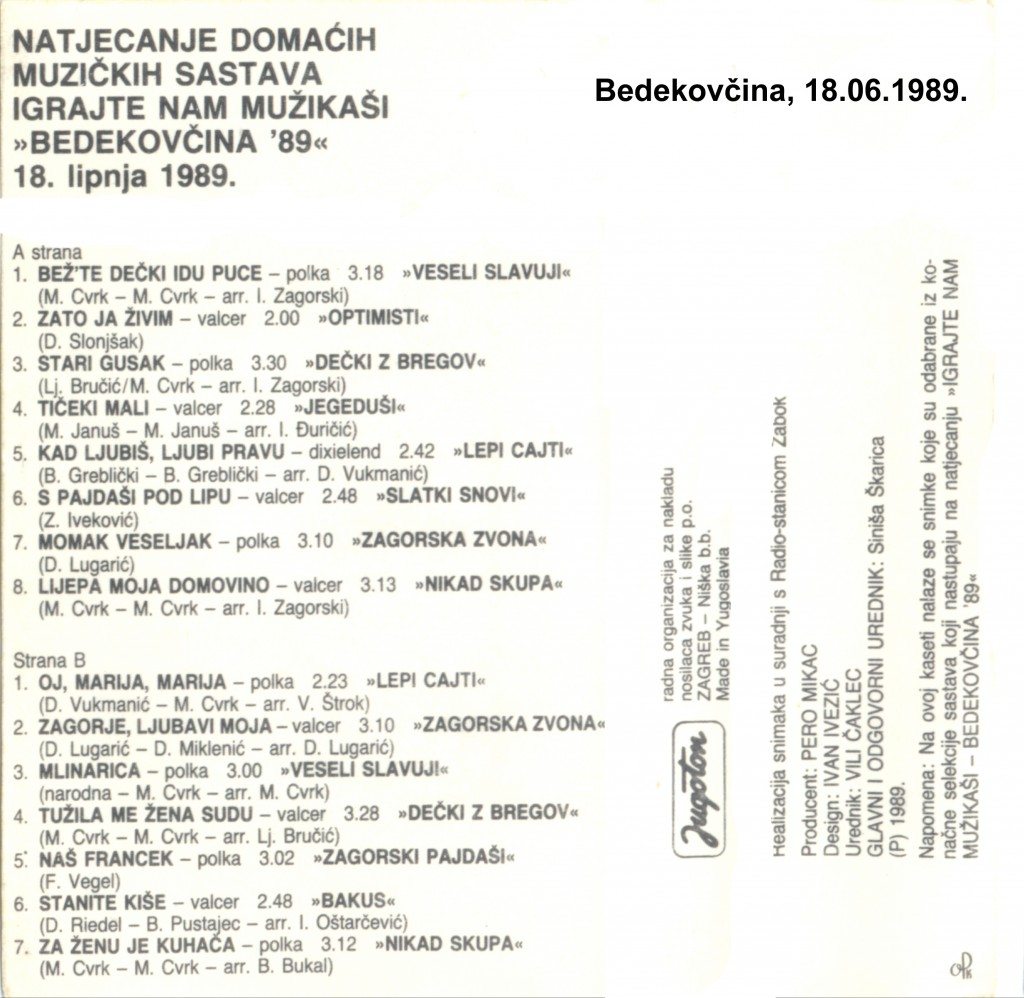 NATJECANJE DOMAĆIH MUZIČKIH SASTAVA IGRAJTE NAM MUŽIKAŠI »BEDEKOVČINA '89« 18. lipnja 1989.

Bedekovčina, 18.06.1989.

A strana
1. BEŽ'TE DEČKI IDU PUCE – polka 3.18 »VESELI SLAVUJI«
(M. Cvrk – M. Cvrk – arr. I. Zagorski)
2. ZATO JA ŽIVIM – valcer 2.00 »OPTIMISTI«
(D. Slonjšak)
3. STARI GUSAK – polka 3.30 »DEČKI Z BREGOV«
(Lj. Bručić/M. Cvrk – arr. I. Zagorski)
4. TIČEKI MALI – valcer 2.28 »JEGEDUŠI«
(M. Januš – M. Januš – arr. I. Đuričić)
5. KAD LJUBIŠ, LJUBI PRAVU – dixielend 2.42 »LEPI CAJTI«
(B. Greblički – B. Greblički – arr. D. Vukmanić)
6. S PAJDAŠI POD LIPU – valcer 2.48 »SLATKI SNOVI«
(Z. Iveković)
7. MOMAK VESELJAK – polka 3.10 »ZAGORSKA ZVONA«
(D. Lugarić)
8. LIJEPA MOJA DOMOVINO – valcer 3.13 »NIKAD SKUPA«
(M. Cvrk – M. Cvrk – arr. I. Zagorski)

Strana B
1. OJ, MARIJA, MARIJA – polka 2.23 »LEPI CAJTI«
(D. Vukmanić – M. Cvrk – arr. V. Štrok)
2. ZAGORJE, LJUBAVI MOJA – valcer 3.10 »ZAGORSKA ZVONA«
(D. Lugarić – D. Miklenić – arr. D. Lugarić)
3. MLINARICA – polka 3.00 »VESELI SLAVUJI«
(narodna – M. Cvrk – arr. M. Cvrk)
4. TUŽILA ME ŽENA SUDU – valcer 3.28 »DEČKI Z BREGOV«
(M. Cvrk – M. Cvrk – arr. Lj. Bručić)
5. NAŠ FRANCEK – polka 3.02 »ZAGORSKI PAJDAŠI«
(F. Vegel)
6. STANITE KIŠE – valcer 2.48 »BAKUS«
(D. Riedel – B. Pustajec – arr. I. Oštarčević)
7. ZA ŽENU JE KUHAČA – polka 3.12 »NIKAD SKUPA«
(M. Cvrk – M. Cvrk – arr. B. Bukal)

Jugoton
radna organizacija za nakladu nosilaca zvuka i slike p.o.
ZAGREB – Niška b.b.
Made in Yugoslavia

Realizacija snimaka u suradnji s Radio-stanicom Zabok
Producent: PERO MIKAC
Design: IVAN IVEZIĆ
Urednik: VILI ČAKLEC
GLAVNI I ODGOVORNI UREDNIK: Siniša Škarica
(P) 1989.

Napomena: Na ovoj kaseti nalaze se snimke koje su odabrane iz konačne selekcije sastava koji nastupaju na natjecanju »IGRAJTE NAM MUŽIKAŠI – BEDEKOVČINA '89«